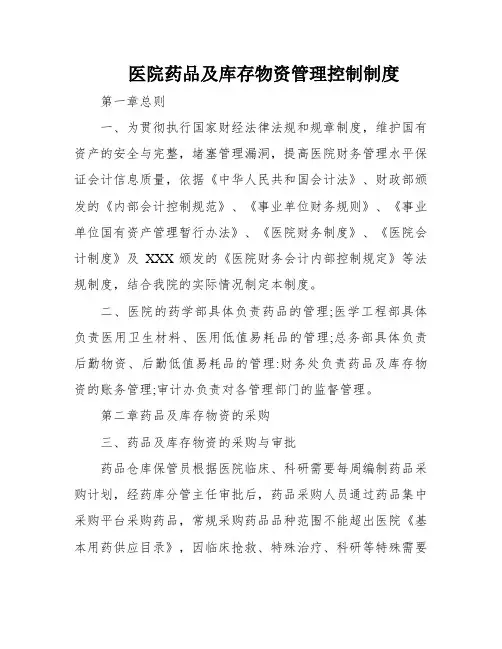 医院药品及库存物资管理控制制度

第一章总则

一、为贯彻执行国家财经法律法规和规章制度，维护国有资产的安全与完整，堵塞管理漏洞，提高医院财务管理水平保证会计信息质量，依据《中华人民共和国会计法》、财政部颁发的《内部会计控制规范》、《事业单位财务规则》、《事业单位国有资产管理暂行办法》、《医院财务制度》、《医院会计制度》及 XXX 颁发的《医院财务会计内部控制规定》等法规制度，结合我院的实际情况制定本制度。

二、医院的药学部具体负责药品的管理;医学工程部具体负责医用卫生材料、医用低值易耗品的管理;总务部具体负责后勤物资、后勤低值易耗品的管理:财务处负责药品及库存物资的账务管理;审计办负责对各管理部门的监督管理。

第二章药品及库存物资的采购

三、药品及库存物资的采购与审批

药品仓库保管员根据医院临床、科研需要每周编制药品采购计划，经药库分管主任审批后，药品采购人员通过药品集中采购平台采购药品，常规采购药品品种范围不能超出医院《基本用药供应目录》，因临床抢救、特殊治疗、科研等特殊需要